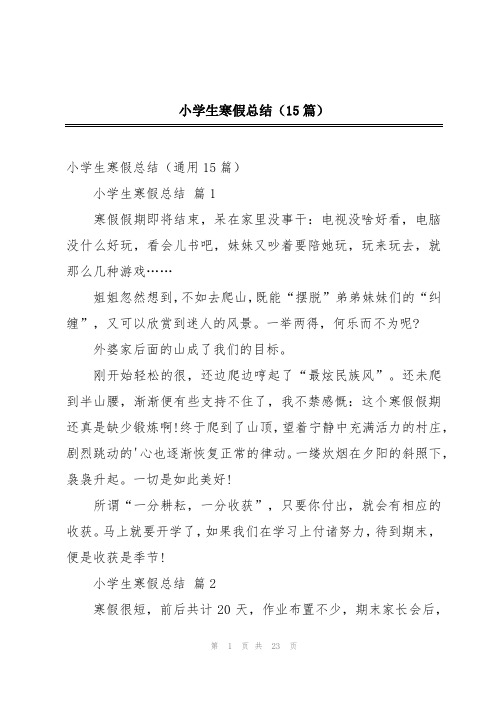 小学生寒假总结（15篇）

小学生寒假总结（通用15篇）

小学生寒假总结 篇1

寒假假期即将结束，呆在家里没事干：电视没啥好看，电脑没什么好玩，看会儿书吧，妹妹又吵着要陪她玩，玩来玩去，就那么几种游戏……

姐姐忽然想到，不如去爬山，既能“摆脱”弟弟妹妹们的“纠缠”，又可以欣赏到迷人的风景。一举两得，何乐而不为呢?

外婆家后面的山成了我们的目标。

刚开始轻松的很，还边爬边哼起了“最炫民族风”。还未爬到半山腰，渐渐便有些支持不住了，我不禁感慨：这个寒假假期还真是缺少锻炼啊!终于爬到了山顶，望着宁静中充满活力的村庄，剧烈跳动的'心也逐渐恢复正常的律动。一缕炊烟在夕阳的斜照下，袅袅升起。一切是如此美好!

所谓“一分耕耘，一分收获”，只要你付出，就会有相应的收获。马上就要开学了，如果我们在学习上付诸努力，待到期末，便是收获是季节!

小学生寒假总结 篇2

寒假很短，前后共计20天，作业布置不少，期末家长会后，

第 1 页 共 23 页